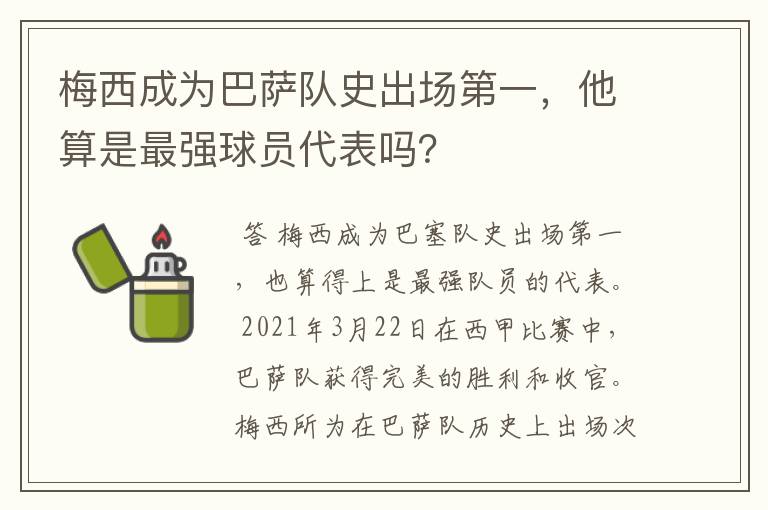 梅西成为巴萨队史出场第一，他算是最强球员代表吗?

答 梅西成为巴塞队史出场第一，也算得上是最强队员的代表。2021年3月22日在西甲比赛中，巴萨队获得完美的胜利和收官。梅西所为在巴萨队历史上出场次